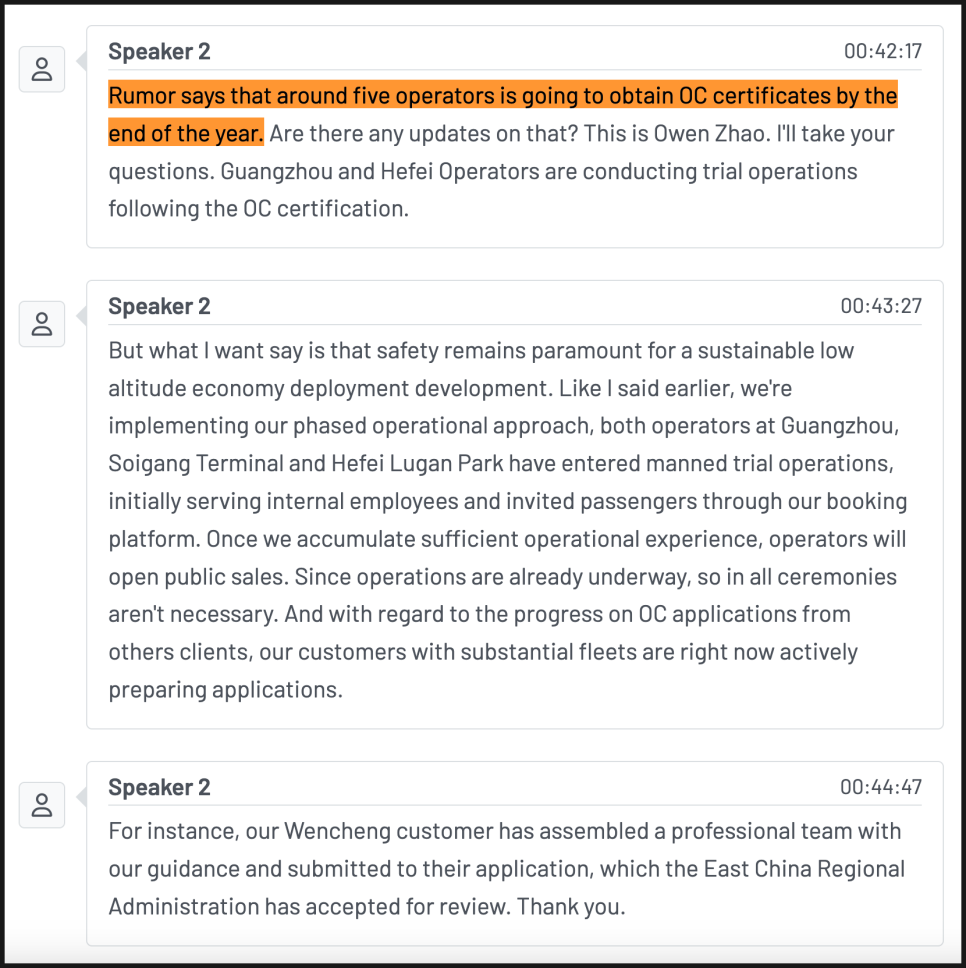 Speaker 2
00:42:17
Rumor says that around five operators is going to obtain OC certificates by the end of the year. Are there any updates on that? This is Owen Zhao. I'll take your questions. Guangzhou and Hefei Operators are conducting trial operations following the OC certification.

Speaker 2
00:43:27
But what I want say is that safety remains paramount for a sustainable low altitude economy deployment development. Like I said earlier, we're implementing our phased operational approach, both operators at Guangzhou, Soigang Terminal and Hefei Lugan Park have entered manned trial operations, initially serving internal employees and invited passengers through our booking platform. Once we accumulate sufficient operational experience, operators will open public sales. Since operations are already underway, so in all ceremonies aren't necessary. And with regard to the progress on OC applications from others clients, our customers with substantial fleets are right now actively preparing applications.

Speaker 2
00:44:47
For instance, our Wencheng customer has assembled a professional team with our guidance and submitted to their application, which the East China Regional Administration has accepted for review. Thank you.